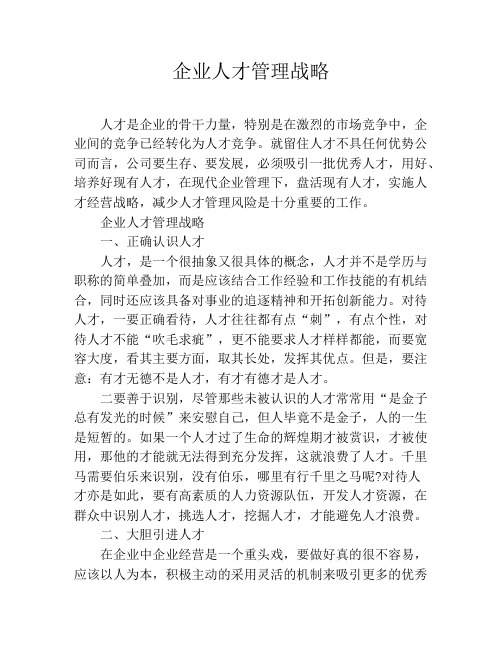 企业人才管理战略

人才是企业的骨干力量，特别是在激烈的市场竞争中，企业间的竞争已经转化为人才竞争。就留住人才不具任何优势公司而言，公司要生存、要发展，必须吸引一批优秀人才，用好、培养好现有人才，在现代企业管理下，盘活现有人才，实施人才经营战略，减少人才管理风险是十分重要的工作。

企业人才管理战略

一、正确认识人才

人才，是一个很抽象又很具体的概念，人才并不是学历与职称的简单叠加，而是应该结合工作经验和工作技能的有机结合，同时还应该具备对事业的追逐精神和开拓创新能力。对待人才，一要正确看待，人才往往都有点“刺”，有点个性，对待人才不能“吹毛求疵”，更不能要求人才样样都能，而要宽容大度，看其主要方面，取其长处，发挥其优点。但是，要注意：有才无德不是人才，有才有德才是人才。

二要善于识别，尽管那些未被认识的人才常常用“是金子总有发光的时候”来安慰自己，但人毕竟不是金子，人的一生是短暂的。如果一个人才过了生命的辉煌期才被赏识，才被使用，那他的才能就无法得到充分发挥，这就浪费了人才。千里马需要伯乐来识别，没有伯乐，哪里有行千里之马呢?对待人才亦是如此，要有高素质的人力资源队伍，开发人才资源，在群众中识别人才，挑选人才，挖掘人才，才能避免人才浪费。

二、大胆引进人才

在企业中企业经营是一个重头戏，要做好真的很不容易，应该以人为本，积极主动的采用灵活的机制来吸引更多的优秀